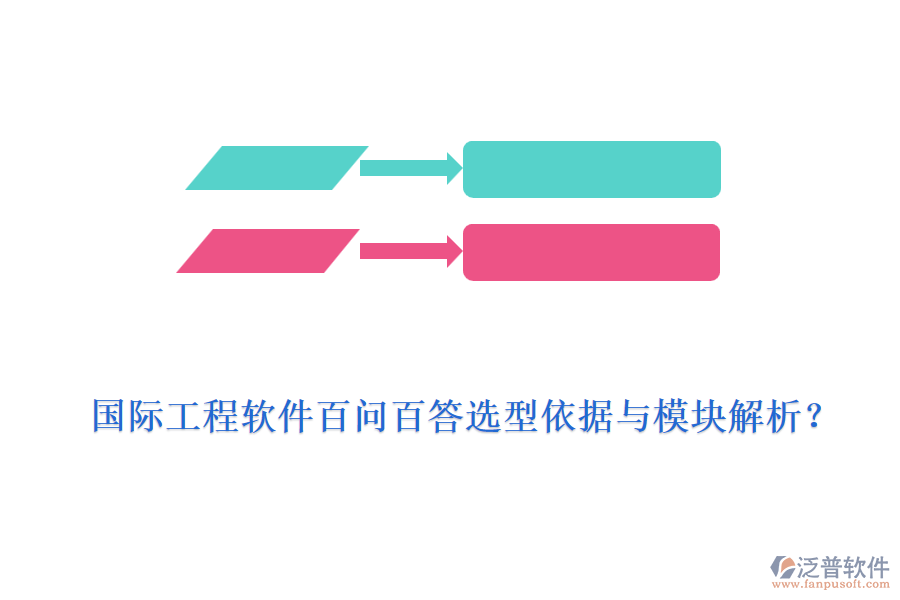 国际工程软件百问百答选型依据与模块解析？

泛普软件
www.fanpusoft.com